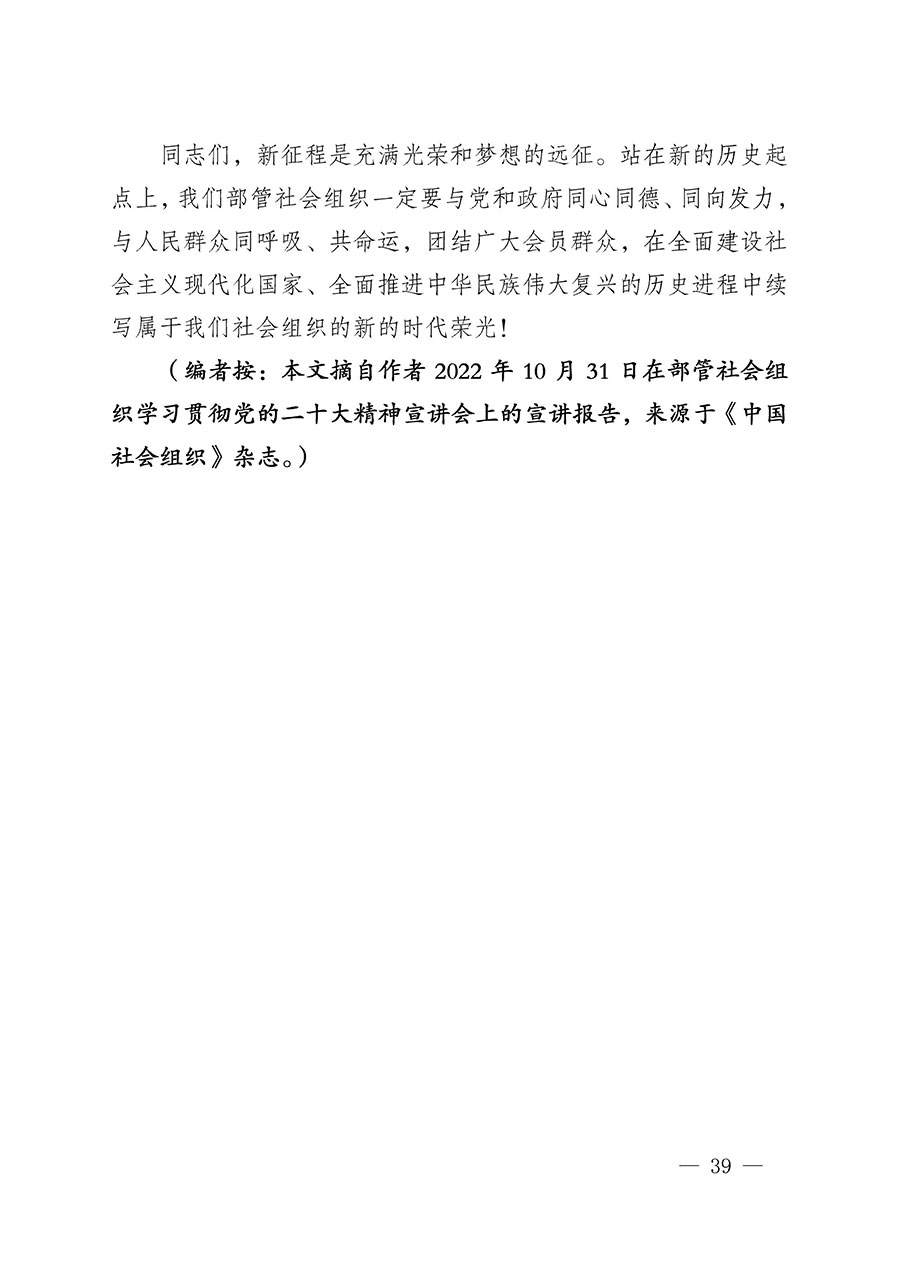 同志们，新征程是充满光荣和梦想的远征。站在新的历史起点上，我们部管社会组织一定要与党和政府同心同德、同向发力，与人民群众同呼吸、共命运，团结广大会员群众，在全面建设社会主义现代化国家、全面推进中华民族伟大复兴的历史进程中续写属于我们社会组织的新的时代荣光！

（编者按：本文摘自作者 2022 年 10 月 31 日在部管社会组织学习贯彻党的二十大精神宣讲会上的宣讲报告，来源于《中国社会组织》杂志。）

— 39 —